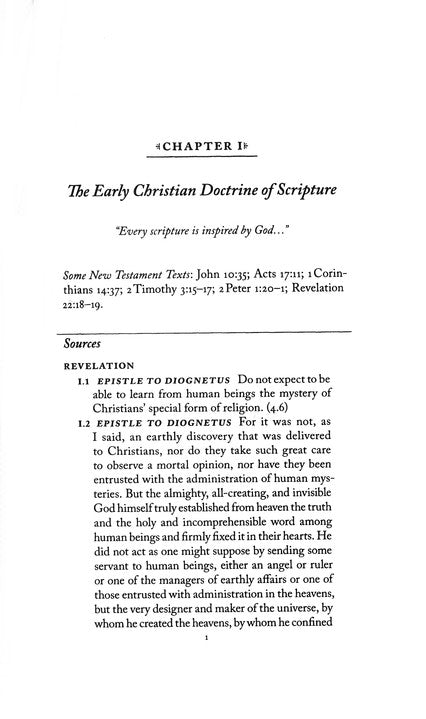 CHAPTER I

The Early Christian Doctrine of Scripture

"Every scripture is inspired by God..."

Some New Testament Texts: John 10:35; Acts 17:11; 1 Corinthians 14:37; 2 Timothy 3:15–17; 2 Peter 1:20–1; Revelation 22:18–19.

Sources

REVELATION

I.1 EPISTLE TO DIOGNETUS Do not expect to be able to learn from human beings the mystery of Christians' special form of religion. (4.6)

I.2 EPISTLE TO DIOGNETUS For it was not, as I said, an earthly discovery that was delivered to Christians, nor do they take such great care to observe a mortal opinion, nor have they been entrusted with the administration of human mysteries. But the almighty, all-creating, and invisible God himself truly established from heaven the truth and the holy and incomprehensible word among human beings and firmly fixed it in their hearts. He did not act as one might suppose by sending some servant to human beings, either an angel or ruler or one of the managers of earthly affairs or one of those entrusted with administration in the heavens, but the very designer and maker of the universe, by whom he created the heavens, by whom he confined

1